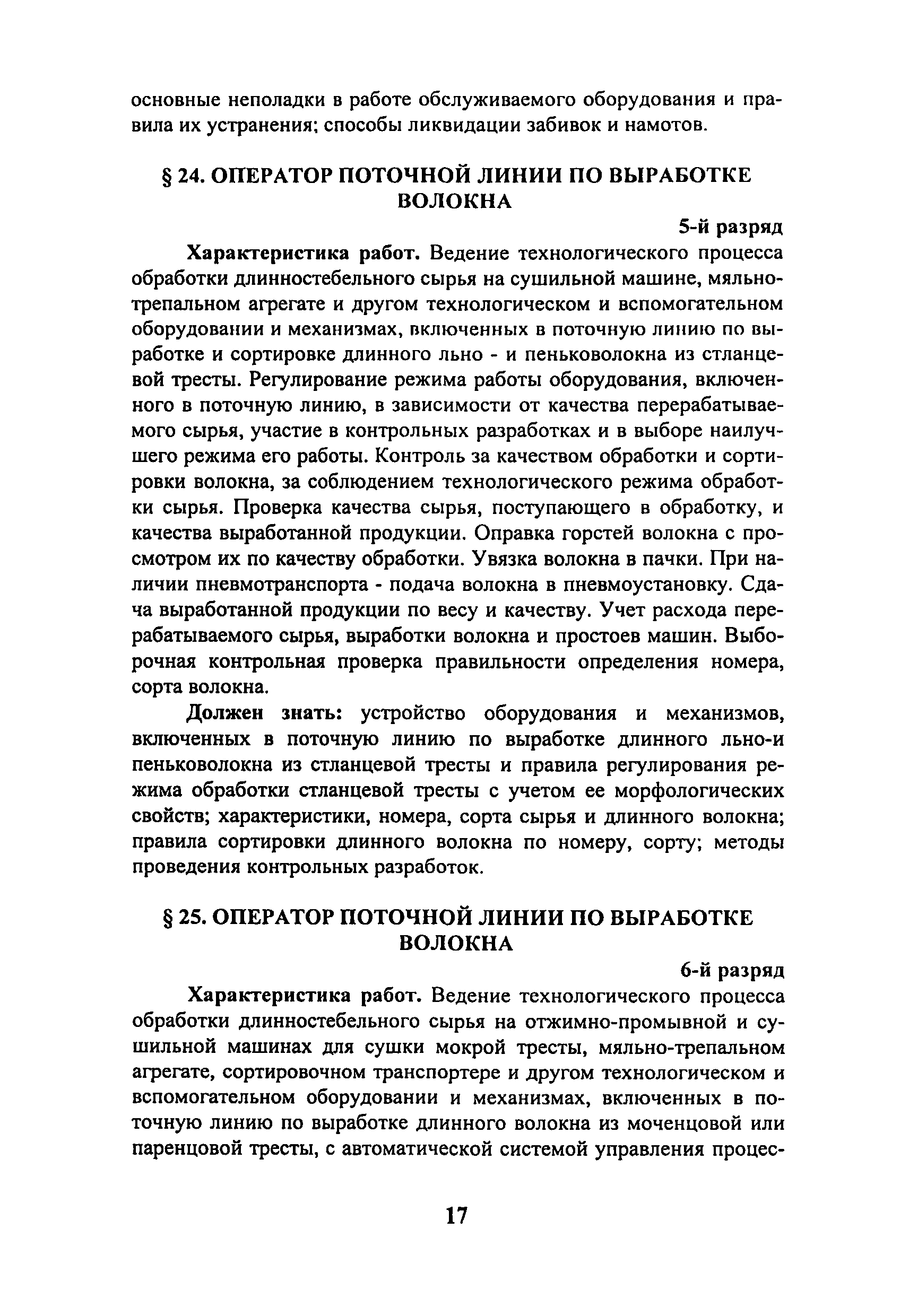 основные неполадки в работе обслуживаемого оборудования и правила их устранения; способы ликвидации забивок и намотов.

§ 24. ОПЕРАТОР ПОТОЧНОЙ ЛИНИИ ПО ВЫРАБОТКЕ ВОЛОКНА

5-й разряд

Характеристика работ. Ведение технологического процесса обработки длинностебельного сырья на сушильной машине, мяльно-трепальном агрегате и другом технологическом и вспомогательном оборудовании и механизмах, включенных в поточную линию по выработке и сортировке длинного льно - и пеньковолокна из стланцевой тресты. Регулирование режима работы оборудования, включенного в поточную линию, в зависимости от качества перерабатываемого сырья, участие в контрольных разработках и в выборе наилучшего режима его работы. Контроль за качеством обработки и сортировки волокна, за соблюдением технологического режима обработки сырья. Проверка качества сырья, поступающего в обработку, и качества выработанной продукции. Оправка горстей волокна с просмотром их по качеству обработки. Увязка волокна в пачки. При наличии пневмотранспорта - подача волокна в пневмоустановку. Сдача выработанной продукции по весу и качеству. Учет расхода перерабатываемого сырья, выработки волокна и простоев машин. Выборочная контрольная проверка правильности определения номера, сорта волокна.

Должен знать: устройство оборудования и механизмов, включенных в поточную линию по выработке длинного льно-и пеньковолокна из стланцевой тресты и правила регулирования режима обработки стланцевой тресты с учетом ее морфологических свойств; характеристики, номера, сорта сырья и длинного волокна; правила сортировки длинного волокна по номеру, сорту; методы проведения контрольных разработок.

§ 25. ОПЕРАТОР ПОТОЧНОЙ ЛИНИИ ПО ВЫРАБОТКЕ ВОЛОКНА

6-й разряд

Характеристика работ. Ведение технологического процесса обработки длинностебельного сырья на отжимно-промывной и сушильной машинах для сушки мокрой тресты, мяльно-трепальном агрегате, сортировочном транспортере и другом технологическом и вспомогательном оборудовании и механизмах, включенных в поточную линию по выработке длинного волокна из моченцовой или паренцовой тресты, с автоматической системой управления процес-

17